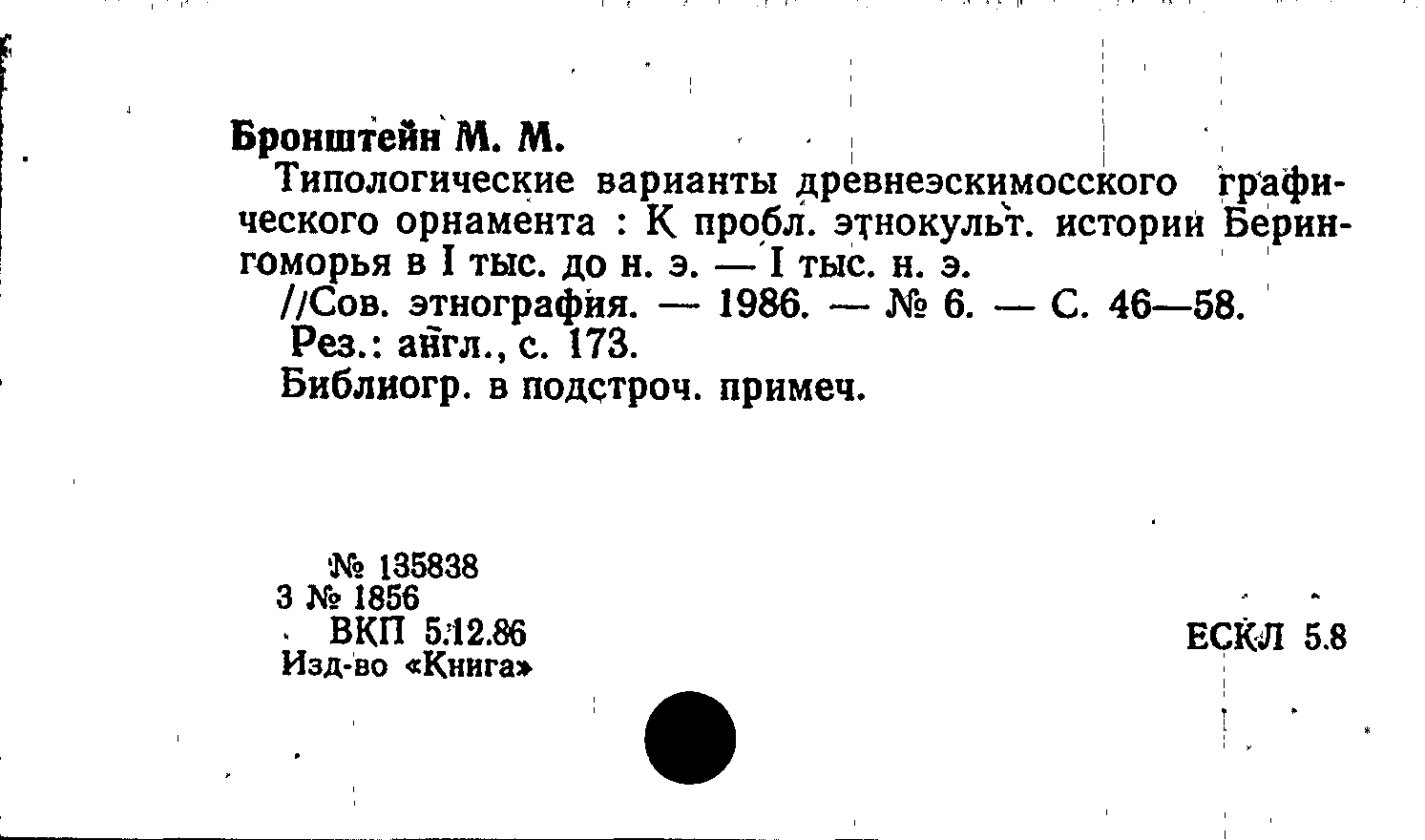 Бронштейн М. М.

Типологические варианты древнеэскимосского графического орнамента : К пробл. этнокульт. истории Берингоморья в I тыс. до н. э. — I тыс. н. э.

//Сов. этнография. — 1986. — № 6. — С. 46—58.

Рез.: англ., с. 173.

Библиогр. в подстроч. примеч.

№ 135838
3 № 1856
ВКП 5.12.86
Изд-во «Книга»

ЕСКЛ 5.8